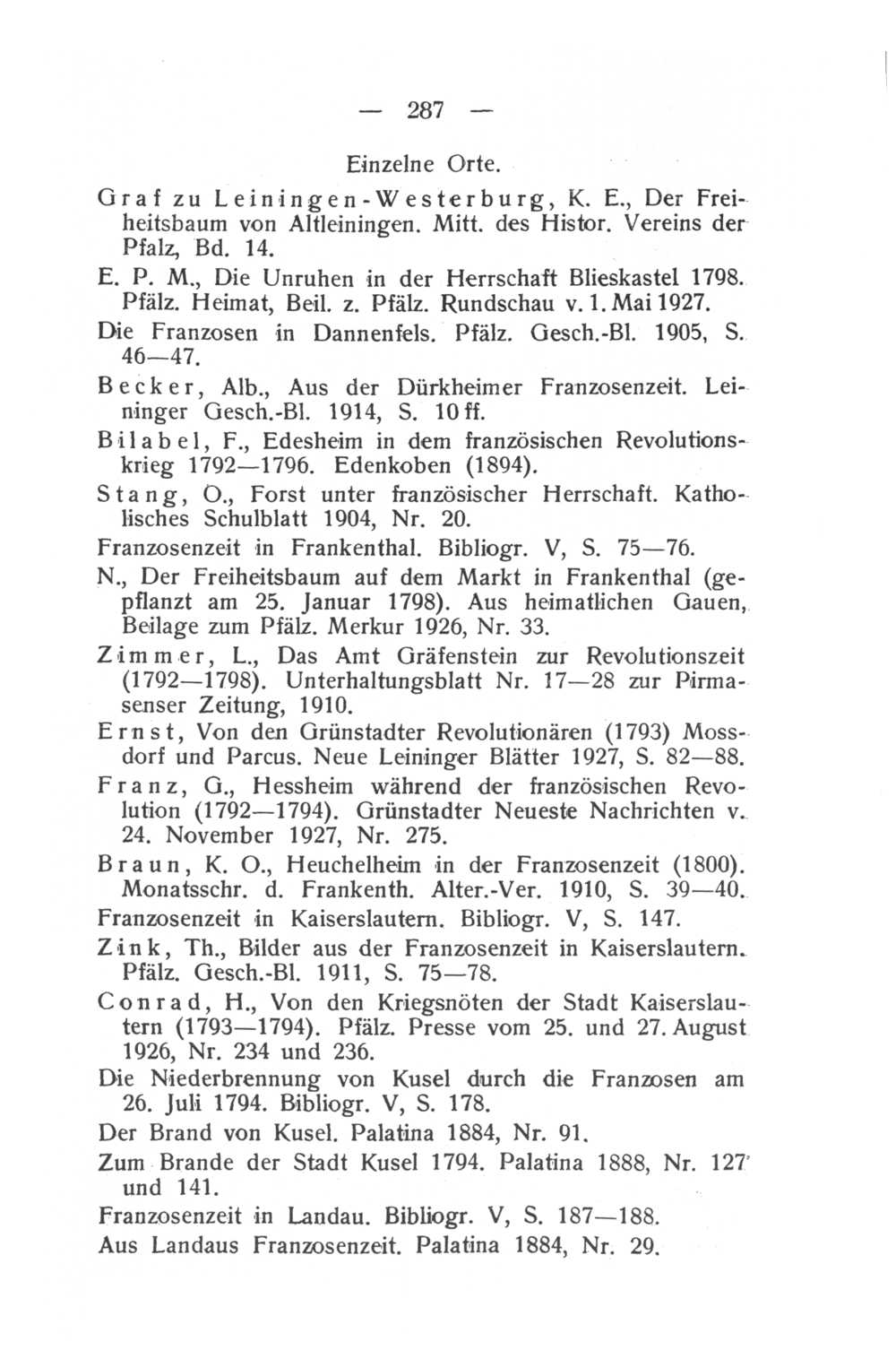 — 287 —

Einzelne Orte.

Graf zu Leiningen-Westerburg, K. E., Der Freiheitsbaum von Altleiningen. Mitt. des Histor. Vereins der Pfalz, Bd. 14.

E. P. M., Die Unruhen in der Herrschaft Blieskastel 1798. Pfälz. Heimat, Beil. z. Pfälz. Rundschau v. 1. Mai 1927.

Die Franzosen in Dannenfels. Pfälz. Gesch.-Bl. 1905, S. 46—47.

Becker, Alb., Aus der Dürkheimer Franzosenzeit. Leininger Gesch.-Bl. 1914, S. 10 ff.

Bilabel, F., Edesheim in dem französischen Revolutionskrieg 1792—1796. Edenkoben (1894).

Stang, O., Forst unter französischer Herrschaft. Katholisches Schulblatt 1904, Nr. 20.

Franzosenzeit in Frankenthal. Bibliogr. V, S. 75—76.

N., Der Freiheitsbaum auf dem Markt in Frankenthal (gepflanzt am 25. Januar 1798). Aus heimatlichen Gauen, Beilage zum Pfälz. Merkur 1926, Nr. 33.

Zimmer, L., Das Amt Gräfenstein zur Revolutionszeit (1792—1798). Unterhaltungsblatt Nr. 17—28 zur Pirmasenser Zeitung, 1910.

Ernst, Von den Grünstadter Revolutionären (1793) Mossdorf und Parcus. Neue Leininger Blätter 1927, S. 82—88.

Franz, G., Hessheim während der französischen Revolution (1792—1794). Grünstadter Neueste Nachrichten v. 24. November 1927, Nr. 275.

Braun, K. O., Heuchelheim in der Franzosenzeit (1800). Monatsschr. d. Frankenth. Alter.-Ver. 1910, S. 39—40.

Franzosenzeit in Kaiserslautern. Bibliogr. V, S. 147.

Zink, Th., Bilder aus der Franzosenzeit in Kaiserslautern. Pfälz. Gesch.-Bl. 1911, S. 75—78.

Conrad, H., Von den Kriegsnöten der Stadt Kaiserslautern (1793—1794). Pfälz. Presse vom 25. und 27. August 1926, Nr. 234 und 236.

Die Niederbrennung von Kusel durch die Franzosen am 26. Juli 1794. Bibliogr. V, S. 178.

Der Brand von Kusel. Palatina 1884, Nr. 91.

Zum Brande der Stadt Kusel 1794. Palatina 1888, Nr. 127 und 141.

Franzosenzeit in Landau. Bibliogr. V, S. 187—188.

Aus Landaus Franzosenzeit. Palatina 1884, Nr. 29.